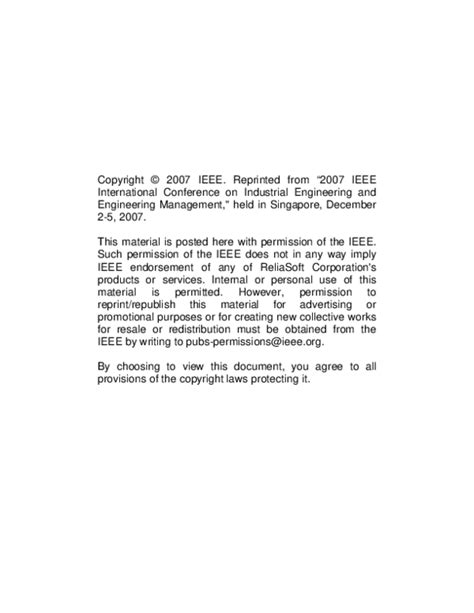 Copyright © 2007 IEEE. Reprinted from "2007 IEEE International Conference on Industrial Engineering and Engineering Management," held in Singapore, December 2-5, 2007.

This material is posted here with permission of the IEEE. Such permission of the IEEE does not in any way imply IEEE endorsement of any of ReliaSoft Corporation's products or services. Internal or personal use of this material is permitted. However, permission to reprint/republish this material for advertising or promotional purposes or for creating new collective works for resale or redistribution must be obtained from the IEEE by writing to pubs-permissions@ieee.org.

By choosing to view this document, you agree to all provisions of the copyright laws protecting it.